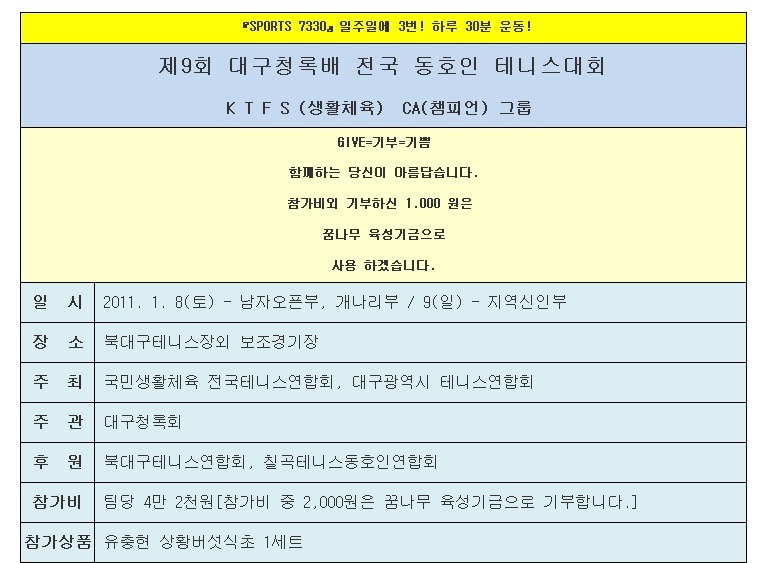 『SPORTS 7330』 일주일에 3번! 하루 30분 운동!

제9회 대구청록배 전국 동호인 테니스대회

K T F S (생활체육) CA(챔피언) 그룹

GIVE=기부=기쁨

함께하는 당신이 아름답습니다.

참가비외 기부하신 1.000 원은

꿈나무 육성기금으로

사용 하겠습니다.

일 시 2011. 1. 8(토) - 남자오픈부, 개나리부 / 9(일) - 지역신인부

장 소 북대구테니스장외 보조경기장

주 최 국민생활체육 전국테니스연합회, 대구광역시 테니스연합회

주 관 대구청록회

후 원 북대구테니스연합회, 칠곡테니스동호인연합회

참가비 팀당 4만 2천원[참가비 중 2,000원은 꿈나무 육성기금으로 기부합니다.]

참가상품 유충현 상황버섯식초 1세트